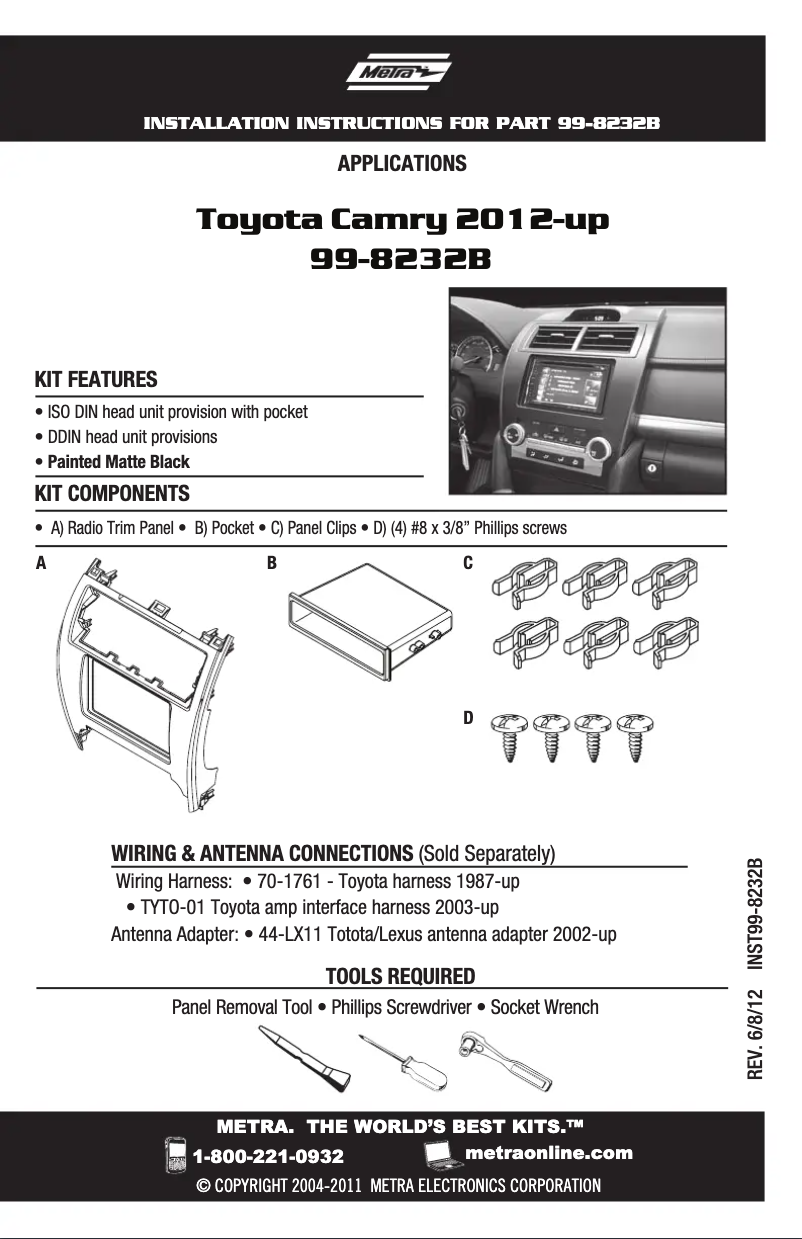 Metra

INSTALLATION INSTRUCTIONS FOR PART 99-8232B

APPLICATIONS

Toyota Camry 2012-up
99-8232B

KIT FEATURES
• ISO DIN head unit provision with pocket
• DDIN head unit provisions
• Painted Matte Black

KIT COMPONENTS
• A) Radio Trim Panel • B) Pocket • C) Panel Clips • D) (4) #8 x 3/8" Phillips screws

A B C D

WIRING & ANTENNA CONNECTIONS (Sold Separately)
Wiring Harness: • 70-1761 - Toyota harness 1987-up
• TYTO-01 Toyota amp interface harness 2003-up
Antenna Adapter: • 44-LX11 Totota/Lexus antenna adapter 2002-up

TOOLS REQUIRED
Panel Removal Tool • Phillips Screwdriver • Socket Wrench

REV. 6/8/12 INST99-8232B

METRA. THE WORLD'S BEST KITS.™
1-800-221-0932 metraonline.com
© COPYRIGHT 2004-2011 METRA ELECTRONICS CORPORATION